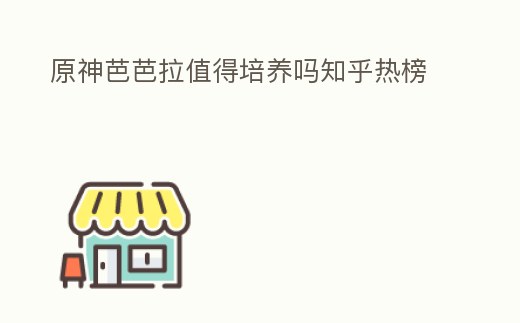 原神芭芭拉值得培养吗知乎热榜